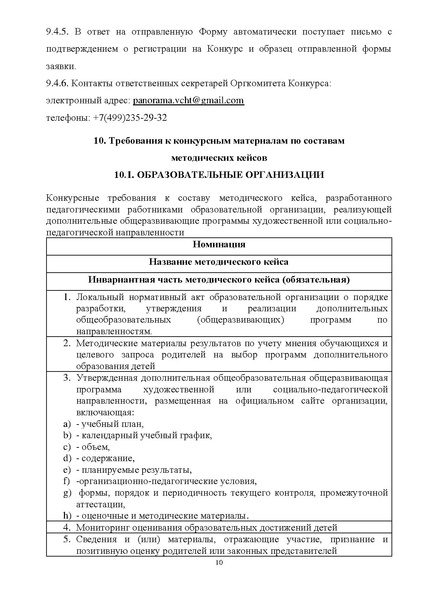 9.4.5. В ответ на отправленную Форму автоматически поступает письмо с подтверждением о регистрации на Конкурс и образец отправленной формы заявки.

9.4.6. Контакты ответственных секретарей Оргкомитета Конкурса:

электронный адрес: panorama.vcht@gmail.com

телефоны: +7(499)235-29-32

10. Требования к конкурсным материалам по составам методических кейсов

10.1. ОБРАЗОВАТЕЛЬНЫЕ ОРГАНИЗАЦИИ

Конкурсные требования к составу методического кейса, разработанного педагогическими работниками образовательной организации, реализующей дополнительные общеразвивающие программы художественной или социально-педагогической направленности

| Номинация |
|---|
| Название методического кейса |
| Инвариантная часть методического кейса (обязательная) |
| 1. Локальный нормативный акт образовательной организации о порядке разработки, утверждения и реализации дополнительных общеобразовательных (общеразвивающих) программ по направленностям. |
| 2. Методические материалы результатов по учету мнения обучающихся и целевого запроса родителей на выбор программ дополнительного образования детей |
| 3. Утвержденная дополнительная общеобразовательная общеразвивающая программа художественной или социально-педагогической направленности, размещенная на официальном сайте организации, включающая: a) - учебный план, b) - календарный учебный график, c) - объем, d) - содержание, e) - планируемые результаты, f) -организационно-педагогические условия, g) формы, порядок и периодичность текущего контроля, промежуточной аттестации, h) - оценочные и методические материалы. |
| 4. Мониторинг оценивания образовательных достижений детей |
| 5. Сведения и (или) материалы, отражающие участие, признание и позитивную оценку родителей или законных представителей |

10